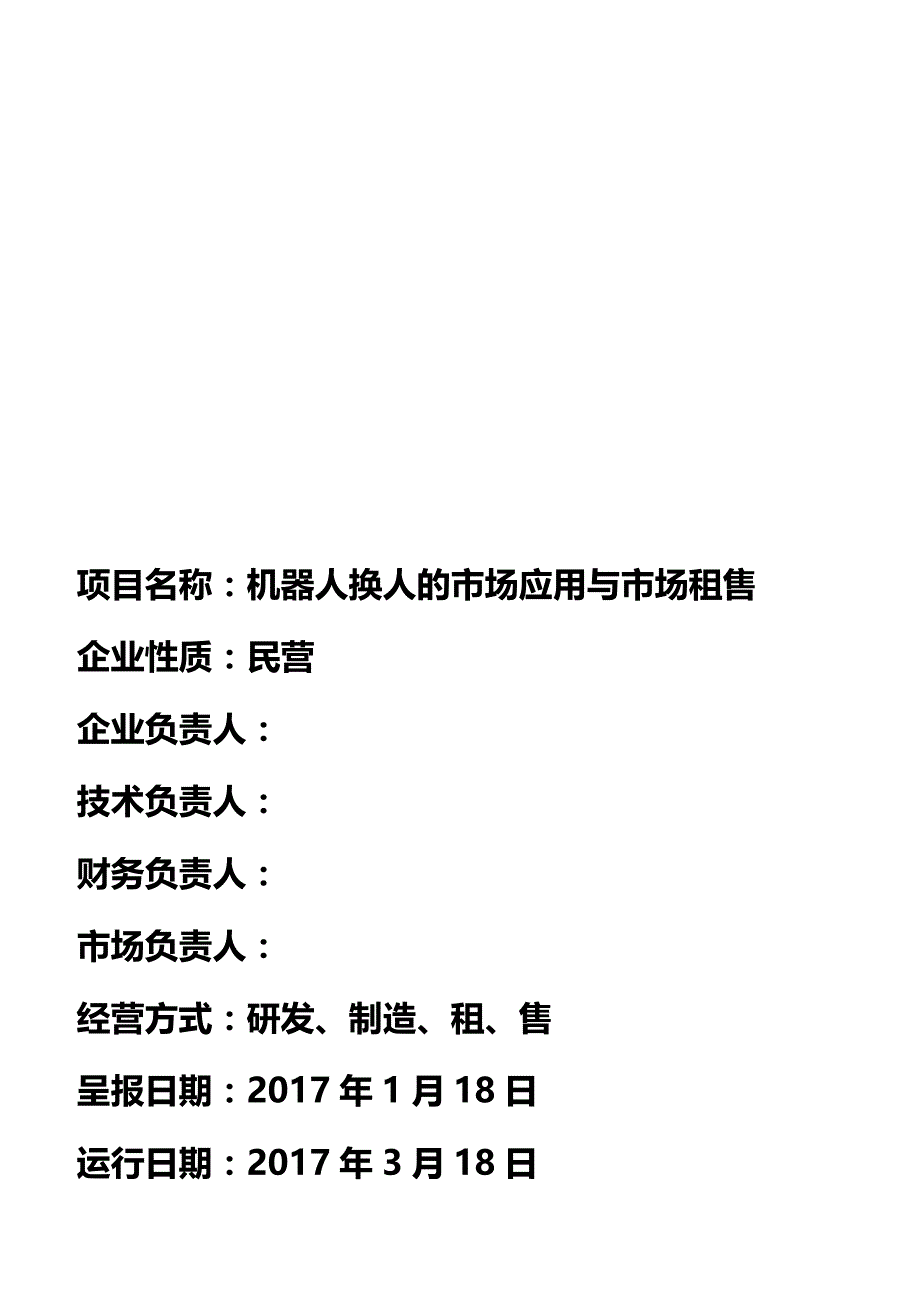 项目名称：机器人换人的市场应用与市场租售

企业性质：民营

企业负责人：

技术负责人：

财务负责人：

市场负责人：

经营方式：研发、制造、租、售

呈报日期：2017 年 1 月 18 日

运行日期：2017 年 3 月 18 日